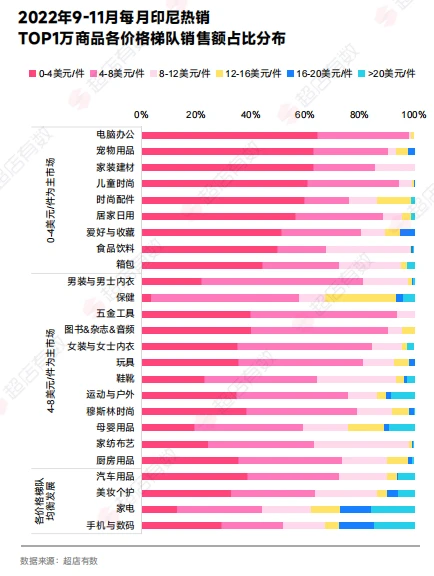 2022年9-11月每月印尼热销
TOP1万商品各价格梯队销售额占比分布

0-4美元/件　4-8美元/件　8-12美元/件　12-16美元/件　16-20美元/件　>20美元/件

0%　20%　40%　60%　80%　100%

0-4美元/件为主市场
电脑办公
宠物用品
家装建材
儿童时尚
时尚配件
居家日用
爱好与收藏
食品饮料
箱包

4-8美元/件为主市场
男装与男士内衣
保健
五金工具
图书&杂志&音频
女装与女士内衣
玩具
鞋靴
运动与户外
穆斯林时尚
母婴用品
家纺布艺
厨房用品

各价格梯队均衡发展
汽车用品
美妆个护
家电
手机与数码

数据来源：超店有数

超店有数